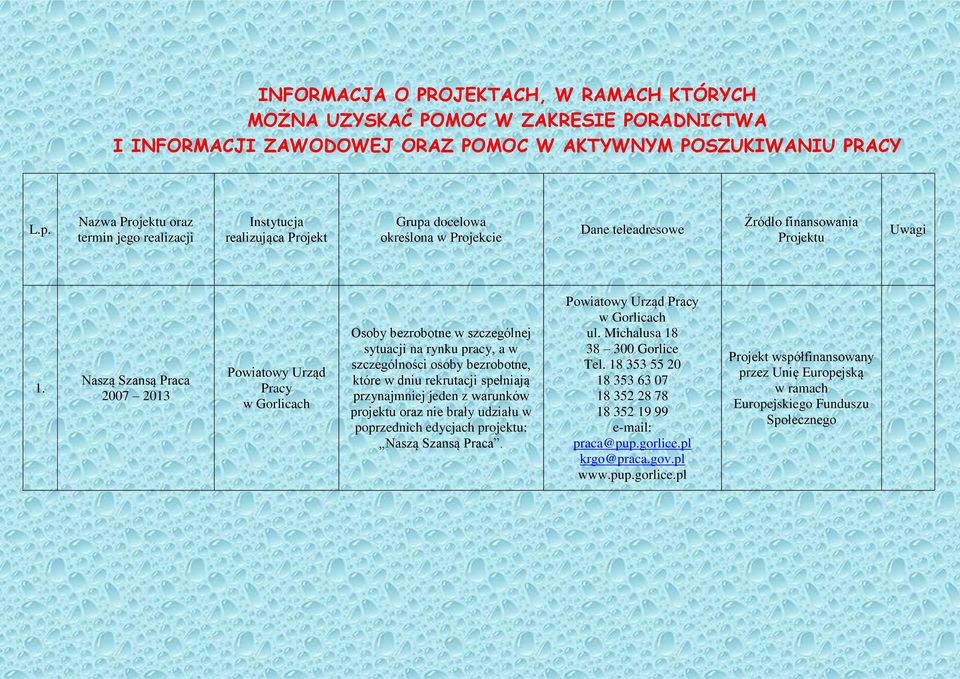 INFORMACJA O PROJEKTACH, W RAMACH KTÓRYCH
MOŻNA UZYSKAĆ POMOC W ZAKRESIE PORADNICTWA
I INFORMACJI ZAWODOWEJ ORAZ POMOC W AKTYWNYM POSZUKIWANIU PRACY

| L.p. | Nazwa Projektu oraz termin jego realizacji | Instytucja realizująca Projekt | Grupa docelowa określona w Projekcie | Dane teleadresowe | Źródło finansowania Projektu | Uwagi |
|---|---|---|---|---|---|---|
| 1. | Naszą Szansą Praca 2007 – 2013 | Powiatowy Urząd Pracy w Gorlicach | Osoby bezrobotne w szczególnej sytuacji na rynku pracy, a w szczególności osoby bezrobotne, które w dniu rekrutacji spełniają przynajmniej jeden z warunków projektu oraz nie brały udziału w poprzednich edycjach projektu: „Naszą Szansą Praca”. | Powiatowy Urząd Pracy w Gorlicach ul. Michalusa 18 38 – 300 Gorlice Tel. 18 353 55 20 18 353 63 07 18 352 28 78 18 352 19 99 e-mail: praca@pup.gorlice.pl krgo@praca.gov.pl www.pup.gorlice.pl | Projekt współfinansowany przez Unię Europejską w ramach Europejskiego Funduszu Społecznego | |